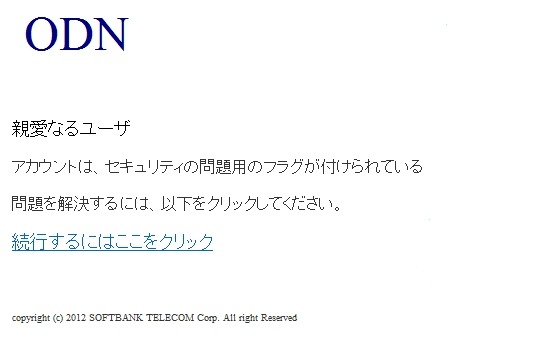 ODN

親愛なるユーザ

アカウントは、セキュリティの問題用のフラグが付けられている

問題を解決するには、以下をクリックしてください。

続行するにはここをクリック

copyright (c) 2012 SOFTBANK TELECOM Corp. All right Reserved